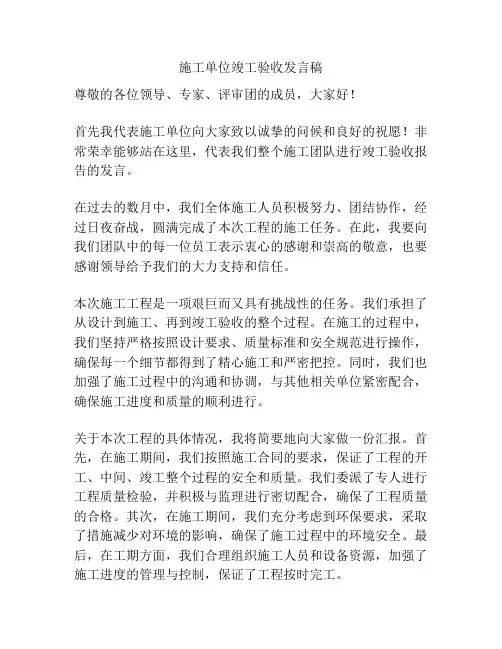 施工单位竣工验收发言稿

尊敬的各位领导、专家、评审团的成员，大家好！

首先我代表施工单位向大家致以诚挚的问候和良好的祝愿！非常荣幸能够站在这里，代表我们整个施工团队进行竣工验收报告的发言。

在过去的数月中，我们全体施工人员积极努力、团结协作，经过日夜奋战，圆满完成了本次工程的施工任务。在此，我要向我们团队中的每一位员工表示衷心的感谢和崇高的敬意，也要感谢领导给予我们的大力支持和信任。

本次施工工程是一项艰巨而又具有挑战性的任务。我们承担了从设计到施工、再到竣工验收的整个过程。在施工的过程中，我们坚持严格按照设计要求、质量标准和安全规范进行操作，确保每一个细节都得到了精心施工和严密把控。同时，我们也加强了施工过程中的沟通和协调，与其他相关单位紧密配合，确保施工进度和质量的顺利进行。

关于本次工程的具体情况，我将简要地向大家做一份汇报。首先，在施工期间，我们按照施工合同的要求，保证了工程的开工、中间、竣工整个过程的安全和质量。我们委派了专人进行工程质量检验，并积极与监理进行密切配合，确保了工程质量的合格。其次，在施工期间，我们充分考虑到环保要求，采取了措施减少对环境的影响，确保了施工过程中的环境安全。最后，在工期方面，我们合理组织施工人员和设备资源，加强了施工进度的管理与控制，保证了工程按时完工。